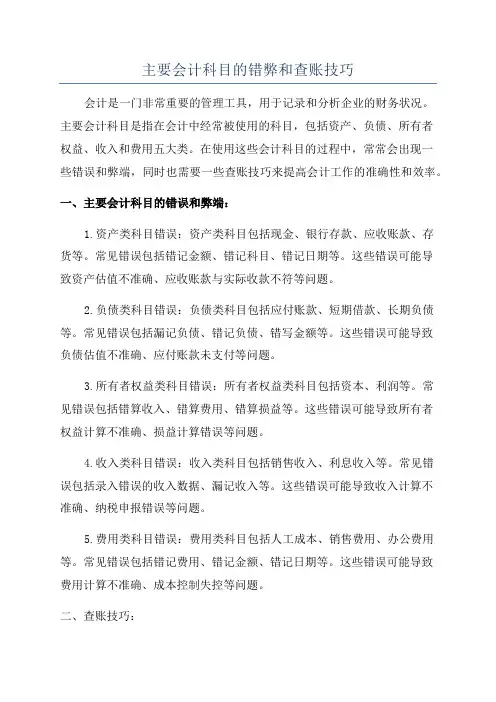 主要会计科目的错弊和查账技巧

会计是一门非常重要的管理工具，用于记录和分析企业的财务状况。主要会计科目是指在会计中经常被使用的科目，包括资产、负债、所有者权益、收入和费用五大类。在使用这些会计科目的过程中，常常会出现一些错误和弊端，同时也需要一些查账技巧来提高会计工作的准确性和效率。

一、主要会计科目的错误和弊端：

1.资产类科目错误：资产类科目包括现金、银行存款、应收账款、存货等。常见错误包括错记金额、错记科目、错记日期等。这些错误可能导致资产估值不准确、应收账款与实际收款不符等问题。

2.负债类科目错误：负债类科目包括应付账款、短期借款、长期负债等。常见错误包括漏记负债、错记负债、错写金额等。这些错误可能导致负债估值不准确、应付账款未支付等问题。

3.所有者权益类科目错误：所有者权益类科目包括资本、利润等。常见错误包括错算收入、错算费用、错算损益等。这些错误可能导致所有者权益计算不准确、损益计算错误等问题。

4.收入类科目错误：收入类科目包括销售收入、利息收入等。常见错误包括录入错误的收入数据、漏记收入等。这些错误可能导致收入计算不准确、纳税申报错误等问题。

5.费用类科目错误：费用类科目包括人工成本、销售费用、办公费用等。常见错误包括错记费用、错记金额、错记日期等。这些错误可能导致费用计算不准确、成本控制失控等问题。

二、查账技巧：